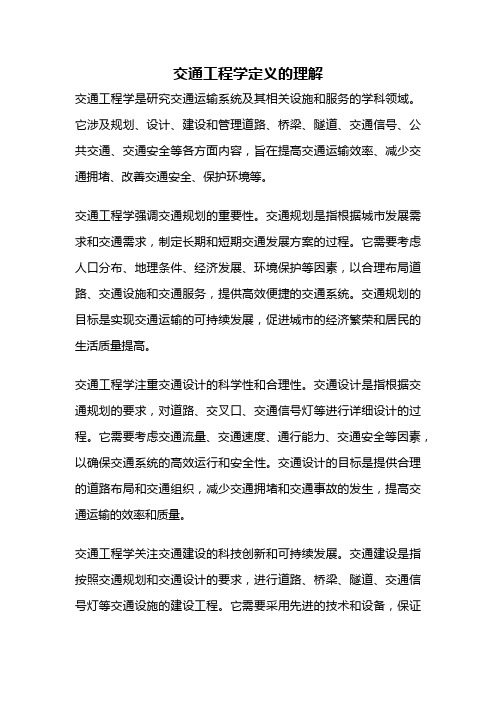 交通工程学定义的理解

交通工程学是研究交通运输系统及其相关设施和服务的学科领域。它涉及规划、设计、建设和管理道路、桥梁、隧道、交通信号、公共交通、交通安全等各方面内容，旨在提高交通运输效率、减少交通拥堵、改善交通安全、保护环境等。

交通工程学强调交通规划的重要性。交通规划是指根据城市发展需求和交通需求，制定长期和短期交通发展方案的过程。它需要考虑人口分布、地理条件、经济发展、环境保护等因素，以合理布局道路、交通设施和交通服务，提供高效便捷的交通系统。交通规划的目标是实现交通运输的可持续发展，促进城市的经济繁荣和居民的生活质量提高。

交通工程学注重交通设计的科学性和合理性。交通设计是指根据交通规划的要求，对道路、交叉口、交通信号灯等进行详细设计的过程。它需要考虑交通流量、交通速度、通行能力、交通安全等因素，以确保交通系统的高效运行和安全性。交通设计的目标是提供合理的道路布局和交通组织，减少交通拥堵和交通事故的发生，提高交通运输的效率和质量。

交通工程学关注交通建设的科技创新和可持续发展。交通建设是指按照交通规划和交通设计的要求，进行道路、桥梁、隧道、交通信号灯等交通设施的建设工程。它需要采用先进的技术和设备，保证